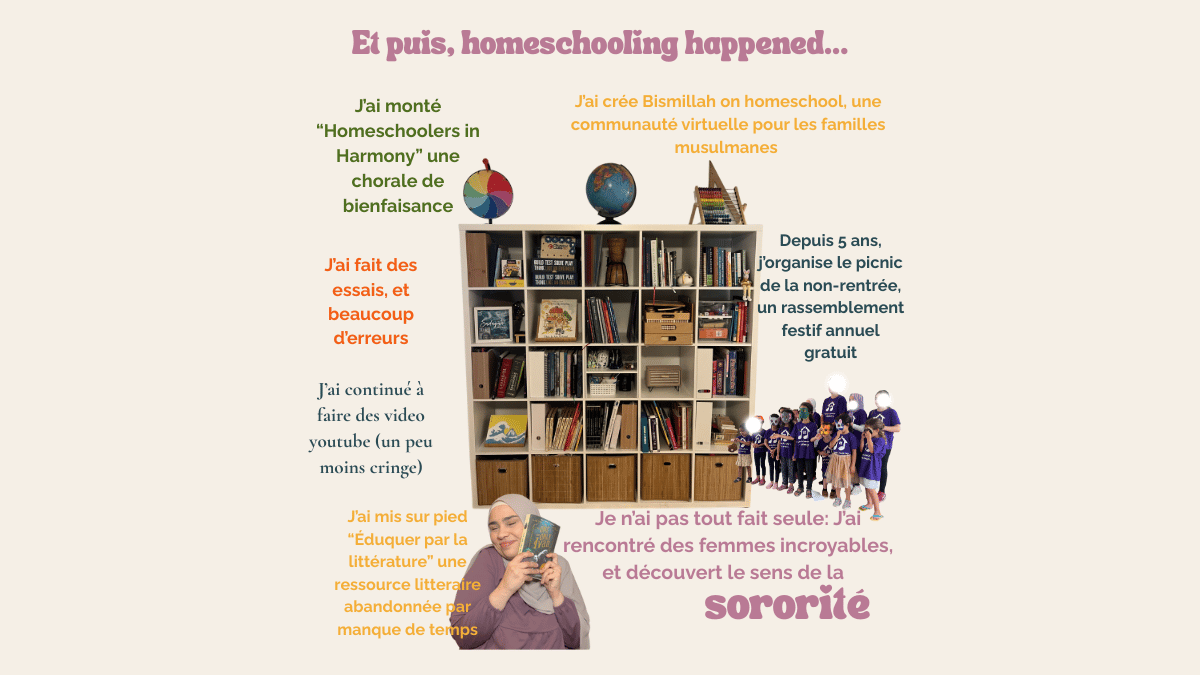 Et puis, homeschooling happened...

J'ai monté "Homeschoolers in Harmony" une chorale de bienfaisance

J'ai crée Bismillah on homeschool, une communauté virtuelle pour les familles musulmanes

J'ai fait des essais, et beaucoup d'erreurs

Depuis 5 ans, j'organise le picnic de la non-rentrée, un rassemblement festif annuel gratuit

J'ai continué à faire des video youtube (un peu moins cringe)

J'ai mis sur pied "Éduquer par la littérature" une ressource litteraire abandonnée par manque de temps

Je n'ai pas tout fait seule: J'ai rencontré des femmes incroyables, et découvert le sens de la sororité